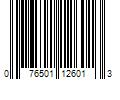 0 76501 12601 3